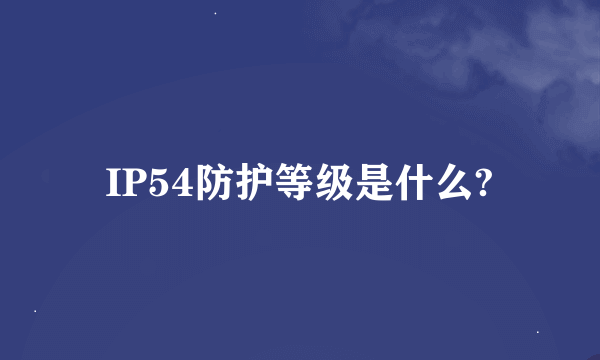 IP54防护等级是什么?